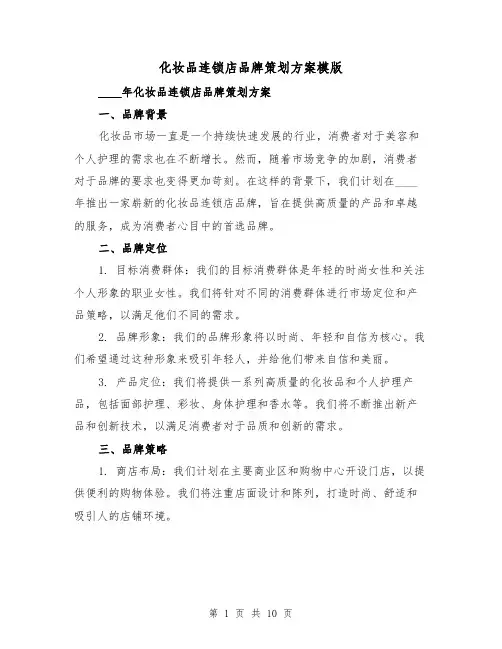 化妆品连锁店品牌策划方案模版

____年化妆品连锁店品牌策划方案

一、品牌背景

化妆品市场一直是一个持续快速发展的行业，消费者对于美容和个人护理的需求也在不断增长。然而，随着市场竞争的加剧，消费者对于品牌的要求也变得更加苛刻。在这样的背景下，我们计划在____年推出一家崭新的化妆品连锁店品牌，旨在提供高质量的产品和卓越的服务，成为消费者心目中的首选品牌。

二、品牌定位

1. 目标消费群体：我们的目标消费群体是年轻的时尚女性和关注个人形象的职业女性。我们将针对不同的消费群体进行市场定位和产品策略，以满足他们不同的需求。

2. 品牌形象：我们的品牌形象将以时尚、年轻和自信为核心。我们希望通过这种形象来吸引年轻人，并给他们带来自信和美丽。

3. 产品定位：我们将提供一系列高质量的化妆品和个人护理产品，包括面部护理、彩妆、身体护理和香水等。我们将不断推出新产品和创新技术，以满足消费者对于品质和创新的需求。

三、品牌策略

1. 商店布局：我们计划在主要商业区和购物中心开设门店，以提供便利的购物体验。我们将注重店面设计和陈列，打造时尚、舒适和吸引人的店铺环境。

第 1 页 共 10 页